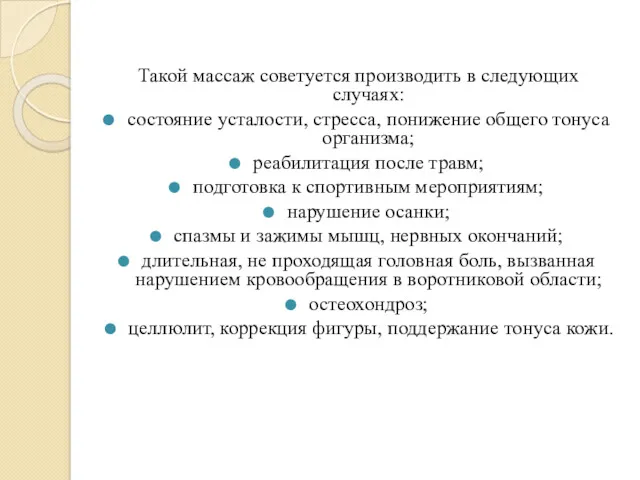 Такой массаж советуется производить в следующих случаях:

- состояние усталости, стресса, понижение общего тонуса организма;
- реабилитация после травм;
- подготовка к спортивным мероприятиям;
- нарушение осанки;
- спазмы и зажимы мышц, нервных окончаний;
- длительная, не проходящая головная боль, вызванная нарушением кровообращения в воротниковой области;
- остеохондроз;
- целлюлит, коррекция фигуры, поддержание тонуса кожи.